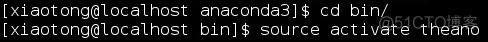 [xiaotong@localhost anaconda3]$ cd bin/
[xiaotong@localhost bin]$ source activate theano
@51CTO博客